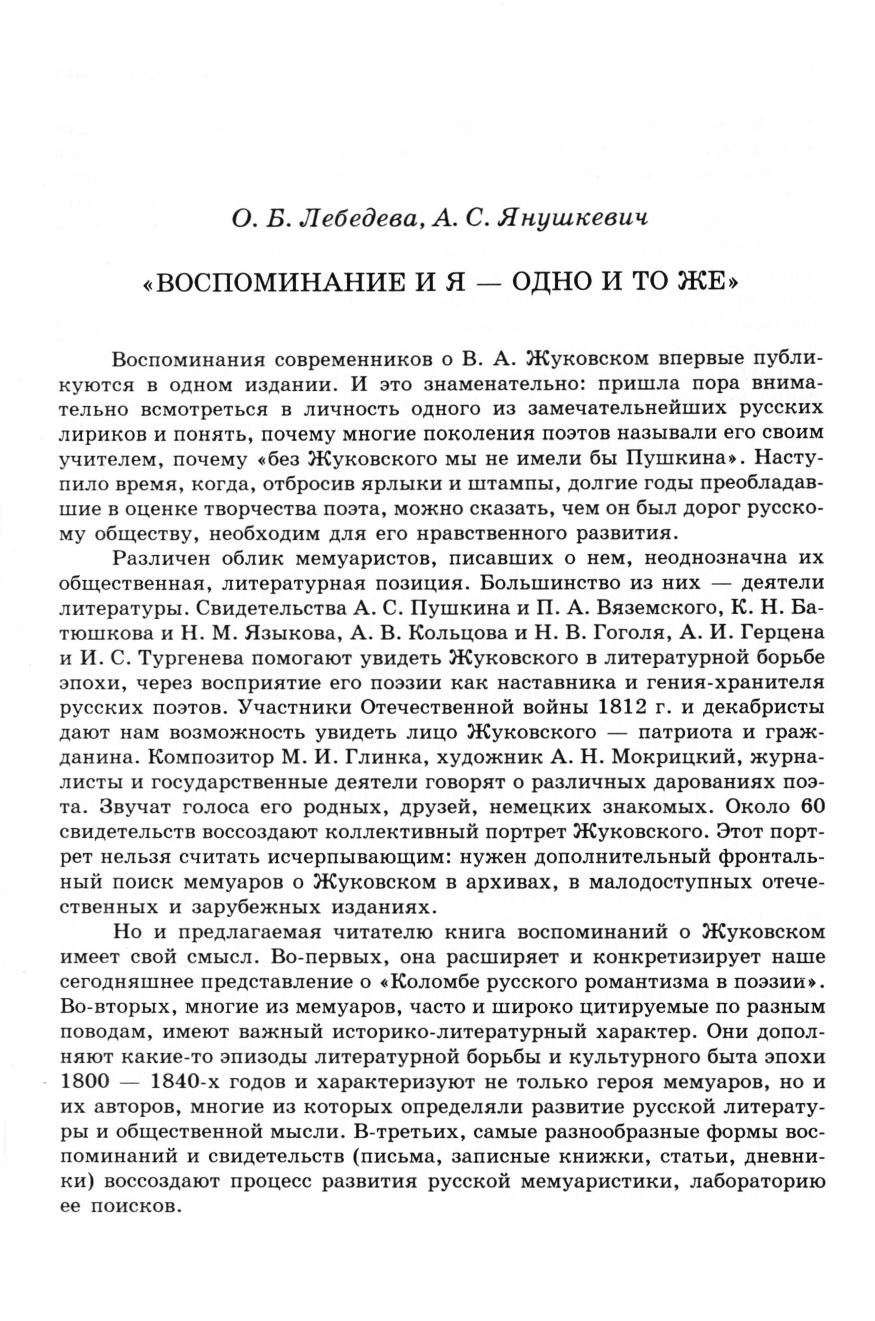 О. Б. Лебедева, А. С. Янушкевич

«ВОСПОМИНАНИЕ И Я — ОДНО И ТО ЖЕ»

Воспоминания современников о В. А. Жуковском впервые публикуются в одном издании. И это знаменательно: пришла пора внимательно всмотреться в личность одного из замечательнейших русских лириков и понять, почему многие поколения поэтов называли его своим учителем, почему «без Жуковского мы не имели бы Пушкина». Наступило время, когда, отбросив ярлыки и штампы, долгие годы преобладавшие в оценке творчества поэта, можно сказать, чем он был дорог русскому обществу, необходим для его нравственного развития.

Различен облик мемуаристов, писавших о нем, неоднозначна их общественная, литературная позиция. Большинство из них — деятели литературы. Свидетельства А. С. Пушкина и П. А. Вяземского, К. Н. Батюшкова и Н. М. Языкова, А. В. Кольцова и Н. В. Гоголя, А. И. Герцена и И. С. Тургенева помогают увидеть Жуковского в литературной борьбе эпохи, через восприятие его поэзии как наставника и гения-хранителя русских поэтов. Участники Отечественной войны 1812 г. и декабристы дают нам возможность увидеть лицо Жуковского — патриота и гражданина. Композитор М. И. Глинка, художник А. Н. Мокрицкий, журналисты и государственные деятели говорят о различных дарованиях поэта. Звучат голоса его родных, друзей, немецких знакомых. Около 60 свидетельств воссоздают коллективный портрет Жуковского. Этот портрет нельзя считать исчерпывающим: нужен дополнительный фронтальный поиск мемуаров о Жуковском в архивах, в малодоступных отечественных и зарубежных изданиях.

Но и предлагаемая читателю книга воспоминаний о Жуковском имеет свой смысл. Во-первых, она расширяет и конкретизирует наше сегодняшнее представление о «Коломбе русского романтизма в поэзии». Во-вторых, многие из мемуаров, часто и широко цитируемые по разным поводам, имеют важный историко-литературный характер. Они дополняют какие-то эпизоды литературной борьбы и культурного быта эпохи 1800 — 1840-х годов и характеризуют не только героя мемуаров, но и их авторов, многие из которых определяли развитие русской литературы и общественной мысли. В-третьих, самые разнообразные формы воспоминаний и свидетельств (письма, записные книжки, статьи, дневники) воссоздают процесс развития русской мемуаристики, лабораторию ее поисков.